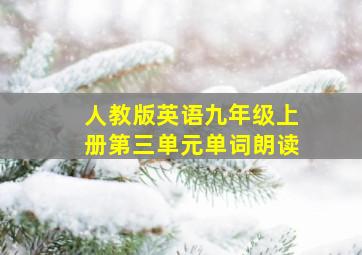 人教版英语九年级上册第三单元单词朗读